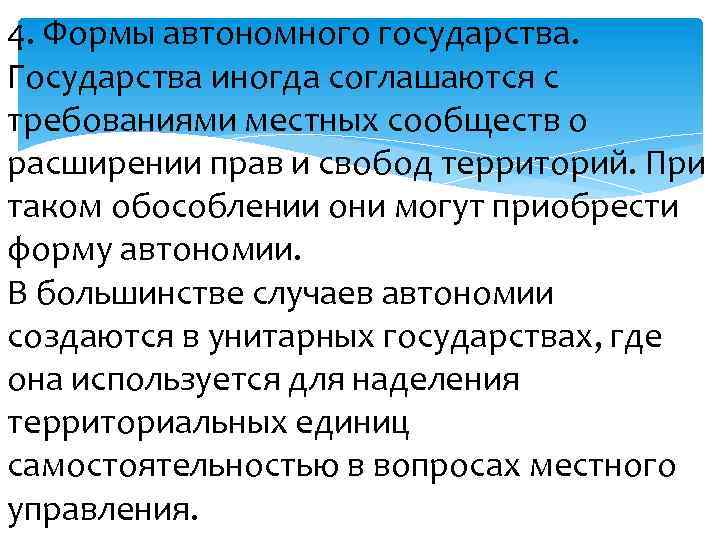 4. Формы автономного государства. Государства иногда соглашаются с требованиями местных сообществ о расширении прав и свобод территорий. При таком обособлении они могут приобрести форму автономии.
В большинстве случаев автономии создаются в унитарных государствах, где она используется для наделения территориальных единиц самостоятельностью в вопросах местного управления.